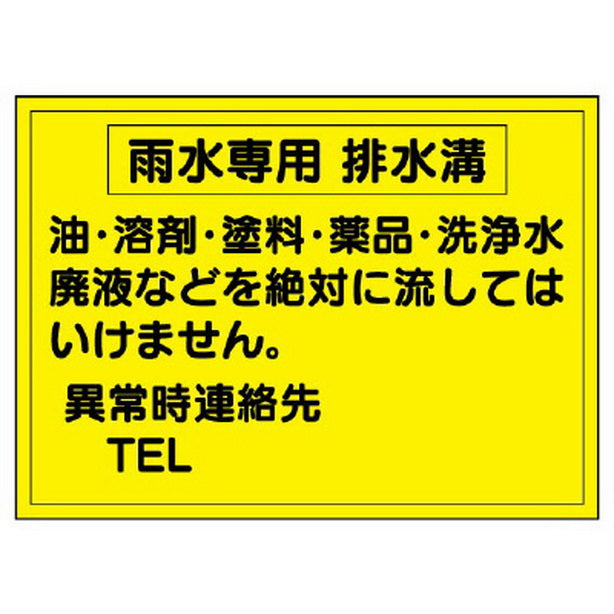 雨水専用 排水溝

油・溶剤・塗料・薬品・洗浄水廃液などを絶対に流してはいけません。

異常時連絡先
TEL